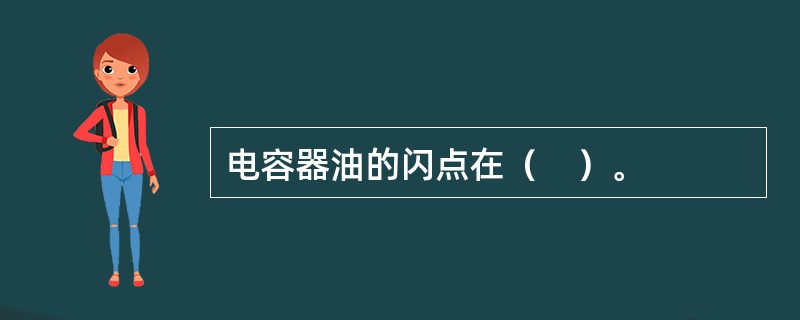 电容器油的闪点在（　）。